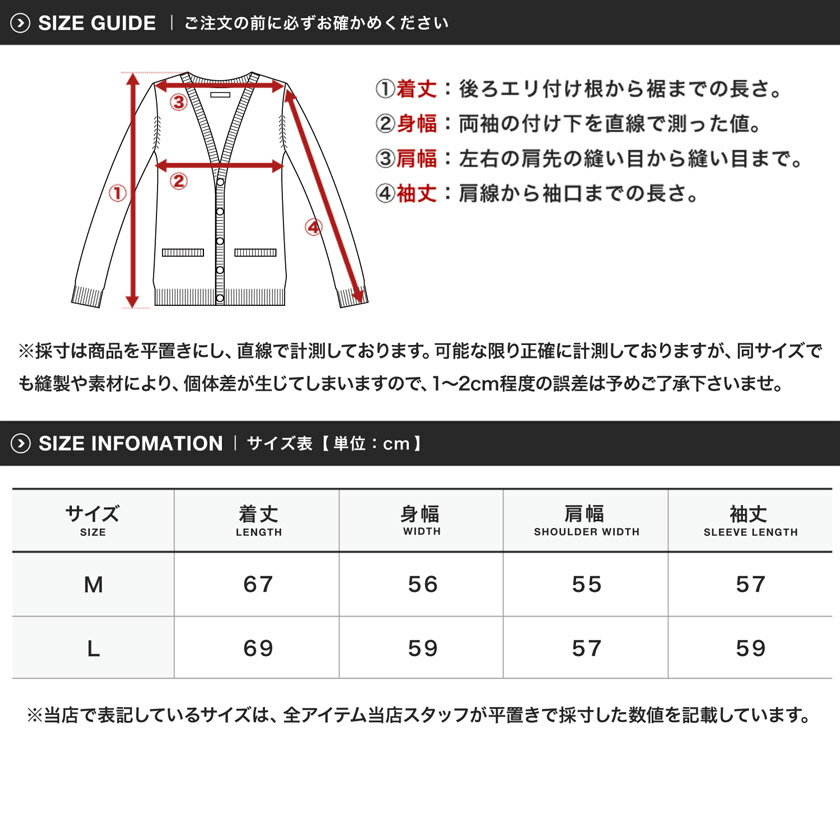 SIZE GUIDE | ご注文の前に必ずお確かめください

③
②
①
④

①着丈：後ろエリ付け根から裾までの長さ。
②身幅：両袖の付け下を直線で測った値。
③肩幅：左右の肩先の縫い目から縫い目まで。
④袖丈：肩線から袖口までの長さ。

※採寸は商品を平置きにし、直線で計測しております。可能な限り正確に計測しておりますが、同サイズでも縫製や素材により、個体差が生じてしまいますので、1〜2cm程度の誤差は予めご了承下さいませ。

SIZE INFOMATION | サイズ表【単位：cm】

| サイズ SIZE | 着丈 LENGTH | 身幅 WIDTH | 肩幅 SHOULDER WIDTH | 袖丈 SLEEVE LENGTH |
|---|---|---|---|---|
| M | 67 | 56 | 55 | 57 |
| L | 69 | 59 | 57 | 59 |

※当店で表記しているサイズは、全アイテム当店スタッフが平置きで採寸した数値を記載しています。